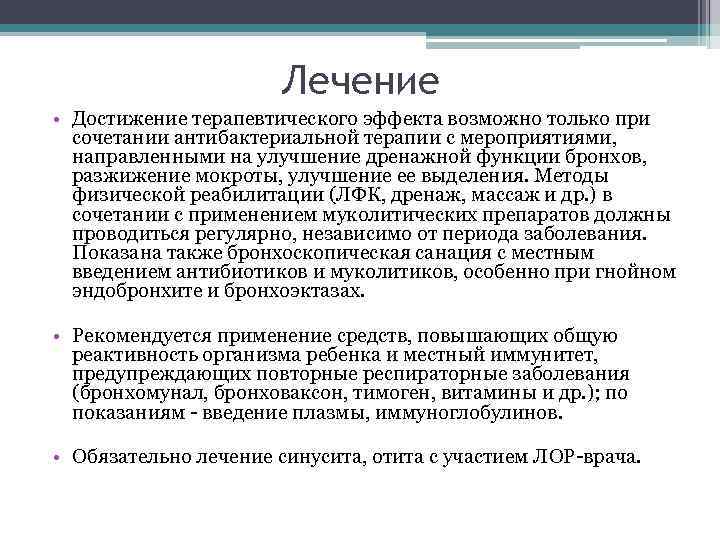 Лечение

• Достижение терапевтического эффекта возможно только при сочетании антибактериальной терапии с мероприятиями, направленными на улучшение дренажной функции бронхов, разжижение мокроты, улучшение ее выделения. Методы физической реабилитации (ЛФК, дренаж, массаж и др.) в сочетании с применением муколитических препаратов должны проводиться регулярно, независимо от периода заболевания. Показана также бронхоскопическая санация с местным введением антибиотиков и муколитиков, особенно при гнойном эндобронхите и бронхоэктазах.

• Рекомендуется применение средств, повышающих общую реактивность организма ребенка и местный иммунитет, предупреждающих повторные респираторные заболевания (бронхомунал, бронховаксон, тимоген, витамины и др.); по показаниям - введение плазмы, иммуноглобулинов.

• Обязательно лечение синусита, отита с участием ЛОР-врача.